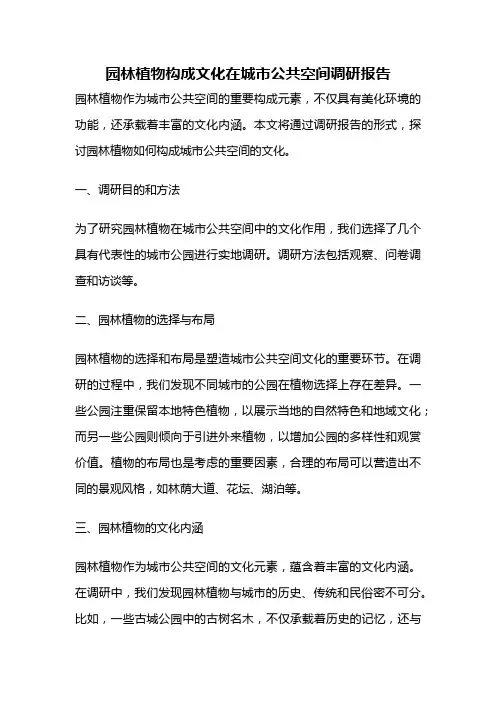 园林植物构成文化在城市公共空间调研报告

园林植物作为城市公共空间的重要构成元素，不仅具有美化环境的功能，还承载着丰富的文化内涵。本文将通过调研报告的形式，探讨园林植物如何构成城市公共空间的文化。

一、调研目的和方法

为了研究园林植物在城市公共空间中的文化作用，我们选择了几个具有代表性的城市公园进行实地调研。调研方法包括观察、问卷调查和访谈等。

二、园林植物的选择与布局

园林植物的选择和布局是塑造城市公共空间文化的重要环节。在调研的过程中，我们发现不同城市的公园在植物选择上存在差异。一些公园注重保留本地特色植物，以展示当地的自然特色和地域文化；而另一些公园则倾向于引进外来植物，以增加公园的多样性和观赏价值。植物的布局也是考虑的重要因素，合理的布局可以营造出不同的景观风格，如林荫大道、花坛、湖泊等。

三、园林植物的文化内涵

园林植物作为城市公共空间的文化元素，蕴含着丰富的文化内涵。在调研中，我们发现园林植物与城市的历史、传统和民俗密不可分。比如，一些古城公园中的古树名木，不仅承载着历史的记忆，还与